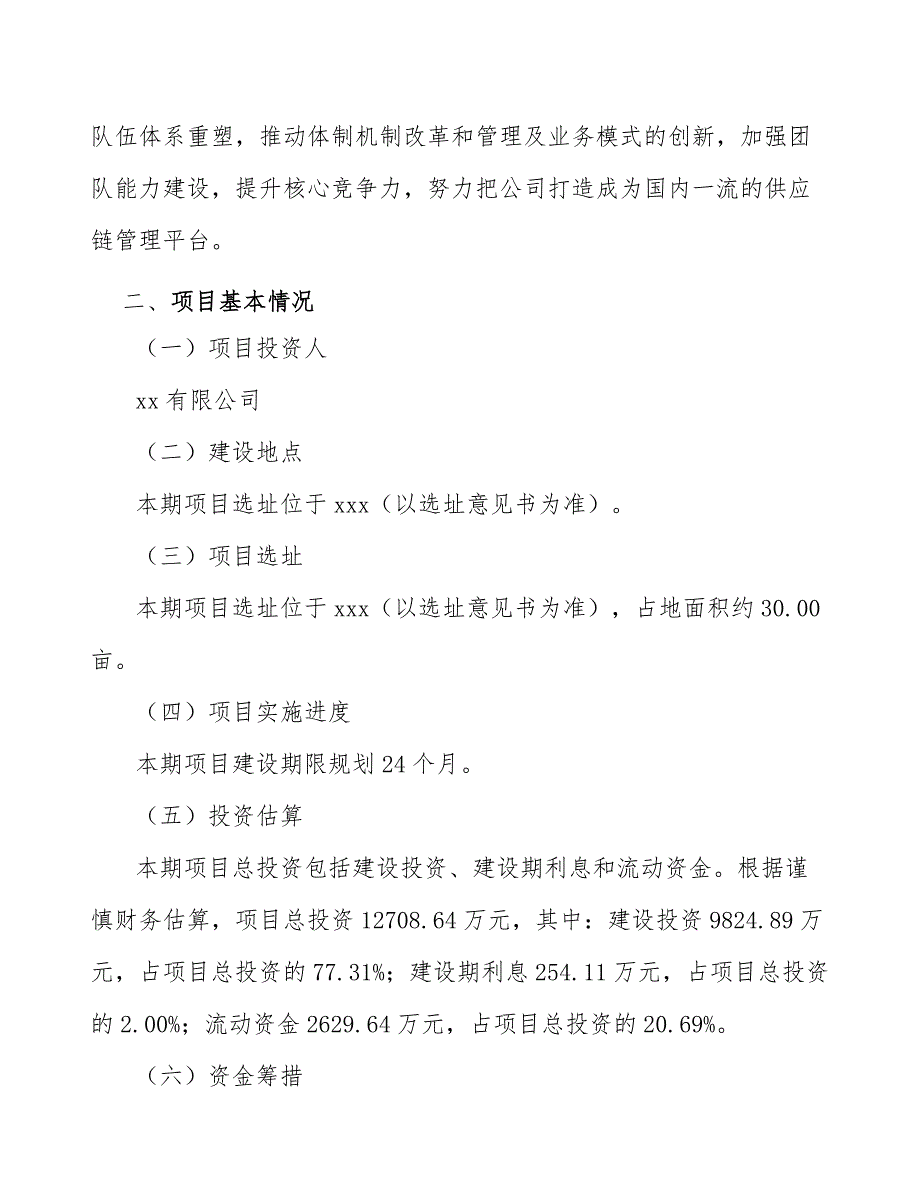 队伍体系重塑，推动体制机制改革和管理及业务模式的创新，加强团队能力建设，提升核心竞争力，努力把公司打造成为国内一流的供应链管理平台。

二、项目基本情况

（一）项目投资人

xx 有限公司

（二）建设地点

本期项目选址位于 xxx（以选址意见书为准）。

（三）项目选址

本期项目选址位于 xxx（以选址意见书为准），占地面积约 30.00 亩。

（四）项目实施进度

本期项目建设期限规划 24 个月。

（五）投资估算

本期项目总投资包括建设投资、建设期利息和流动资金。根据谨慎财务估算，项目总投资 12708.64 万元，其中：建设投资 9824.89 万元，占项目总投资的 77.31%；建设期利息 254.11 万元，占项目总投资的 2.00%；流动资金 2629.64 万元，占项目总投资的 20.69%。

（六）资金筹措